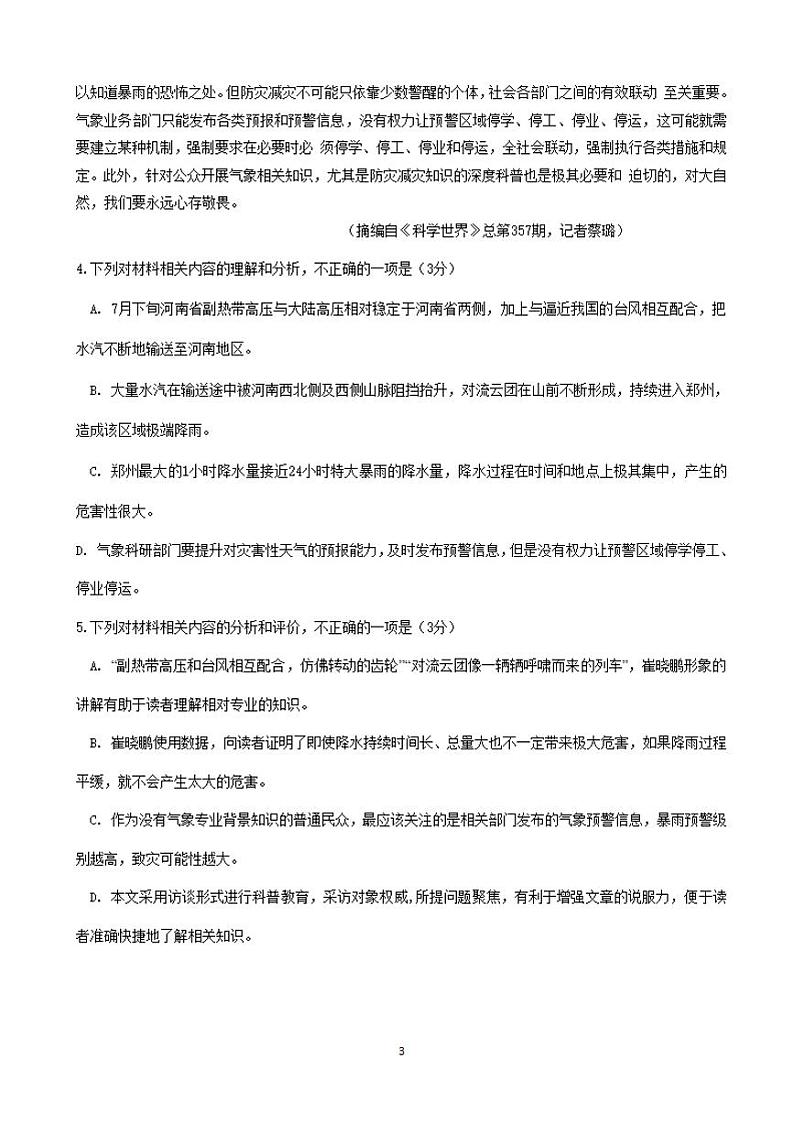 以知道暴雨的恐怖之处。但防灾减灾不可能只依靠少数警醒的个体，社会各部门之间的有效联动 至关重要。气象业务部门只能发布各类预报和预警信息，没有权力让预警区域停学、停工、停业、停运，这可能就需要建立某种机制，强制要求在必要时必 须停学、停工、停业和停运，全社会联动，强制执行各类措施和规定。此外，针对公众开展气象相关知识，尤其是防灾减灾知识的深度科普也是极其必要和 迫切的，对大自然，我们要永远心存敬畏。

（摘编自《科学世界》总第357期，记者蔡璐）

4.下列对材料相关内容的理解和分析，不正确的一项是（3分）

A. 7月下旬河南省副热带高压与大陆高压相对稳定于河南省两侧，加上与逼近我国的台风相互配合，把水汽不断地输送至河南地区。

B. 大量水汽在输送途中被河南西北侧及西侧山脉阻挡抬升，对流云团在山前不断形成，持续进入郑州，造成该区域极端降雨。

C. 郑州最大的1小时降水量接近24小时特大暴雨的降水量，降水过程在时间和地点上极其集中，产生的危害性很大。

D. 气象科研部门要提升对灾害性天气的预报能力，及时发布预警信息，但是没有权力让预警区域停学停工、停业停运。

5.下列对材料相关内容的分析和评价，不正确的一项是（3分）

A. “副热带高压和台风相互配合，仿佛转动的齿轮”“对流云团像一辆辆呼啸而来的列车”，崔晓鹏形象的讲解有助于读者理解相对专业的知识。

B. 崔晓鹏使用数据，向读者证明了即使降水持续时间长、总量大也不一定带来极大危害，如果降雨过程平缓，就不会产生太大的危害。

C. 作为没有气象专业背景知识的普通民众，最应该关注的是相关部门发布的气象预警信息，暴雨预警级别越高，致灾可能性越大。

D. 本文采用访谈形式进行科普教育，采访对象权威，所提问题聚焦，有利于增强文章的说服力，便于读者准确快捷地了解相关知识。

3